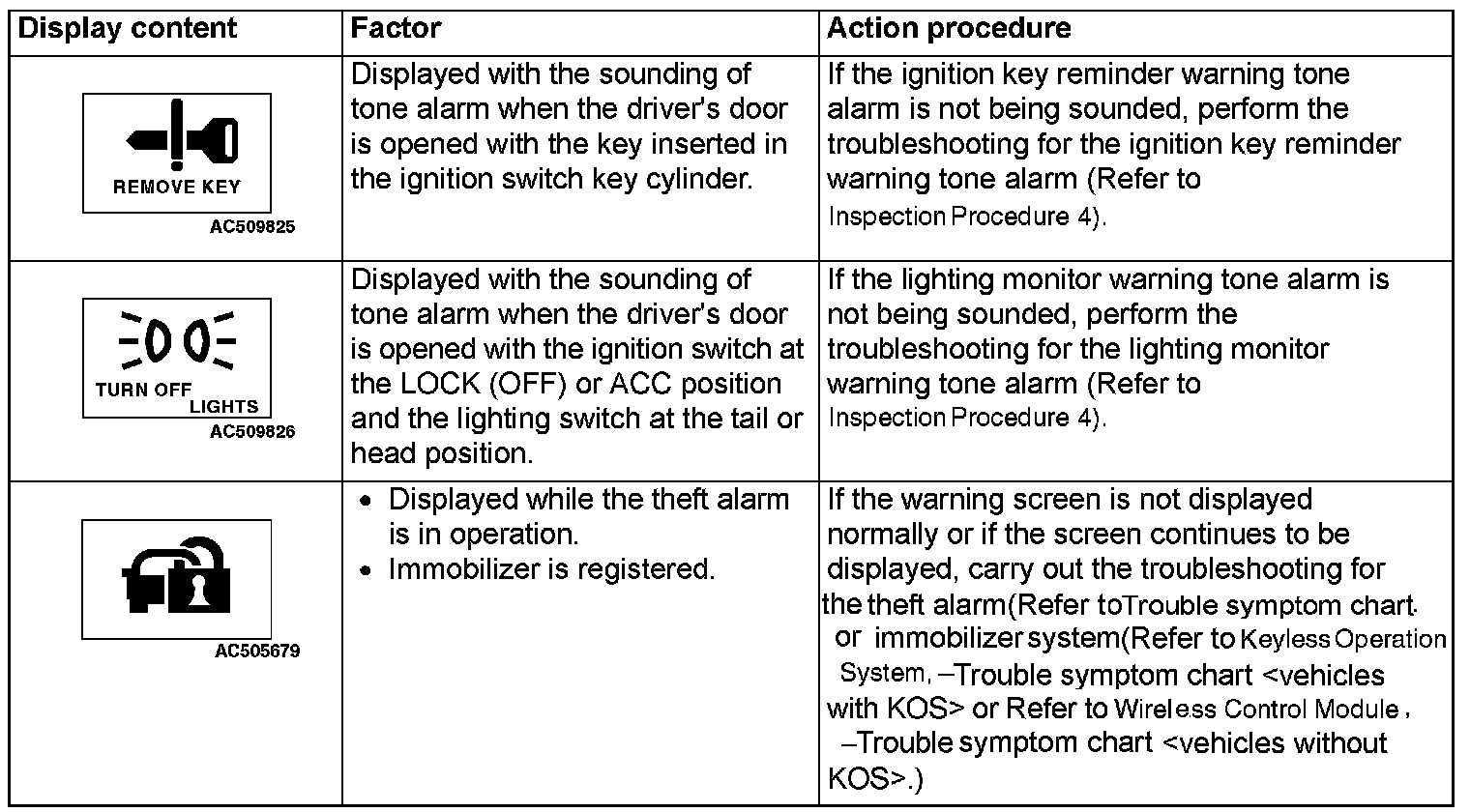 | Display content | Factor | Action procedure |
|---|---|---|
| REMOVE KEY AC509825 | Displayed with the sounding of tone alarm when the driver's door is opened with the key inserted in the ignition switch key cylinder. | If the ignition key reminder warning tone alarm is not being sounded, perform the troubleshooting for the ignition key reminder warning tone alarm (Refer to Inspection Procedure 4). |
| TURN OFF LIGHTS AC509826 | Displayed with the sounding of tone alarm when the driver's door is opened with the ignition switch at the LOCK (OFF) or ACC position and the lighting switch at the tail or head position. | If the lighting monitor warning tone alarm is not being sounded, perform the troubleshooting for the lighting monitor warning tone alarm (Refer to Inspection Procedure 4). |
| AC505679 | • Displayed while the theft alarm is in operation. • Immobilizer is registered. | If the warning screen is not displayed normally or if the screen continues to be displayed, carry out the troubleshooting for the theft alarm(Refer toTrouble symptom chart. or immobilizer system(Refer to Keyless Operation System, –Trouble symptom chart <vehicles with KOS> or Refer to Wireless Control Module, –Trouble symptom chart <vehicles without KOS>.) |